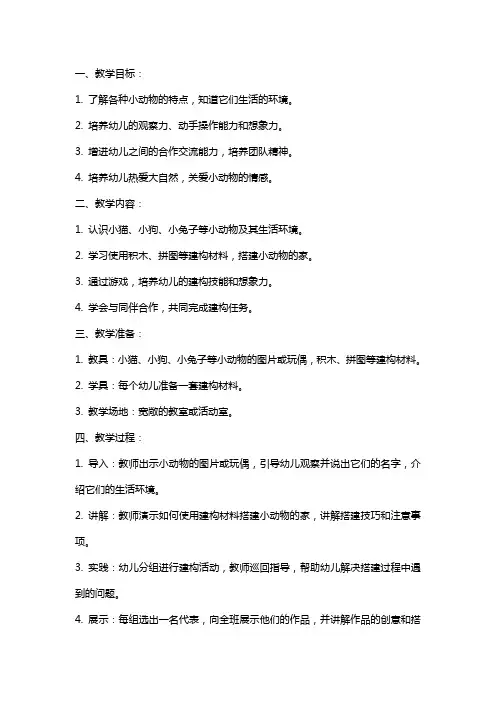 一、教学目标：

1. 了解各种小动物的特点，知道它们生活的环境。

2. 培养幼儿的观察力、动手操作能力和想象力。

3. 增进幼儿之间的合作交流能力，培养团队精神。

4. 培养幼儿热爱大自然，关爱小动物的情感。

二、教学内容：

1. 认识小猫、小狗、小兔子等小动物及其生活环境。

2. 学习使用积木、拼图等建构材料，搭建小动物的家。

3. 通过游戏，培养幼儿的建构技能和想象力。

4. 学会与同伴合作，共同完成建构任务。

三、教学准备：

1. 教具：小猫、小狗、小兔子等小动物的图片或玩偶，积木、拼图等建构材料。

2. 学具：每个幼儿准备一套建构材料。

3. 教学场地：宽敞的教室或活动室。

四、教学过程：

1. 导入：教师出示小动物的图片或玩偶，引导幼儿观察并说出它们的名字，介绍它们的生活环境。

2. 讲解：教师演示如何使用建构材料搭建小动物的家，讲解搭建技巧和注意事项。

3. 实践：幼儿分组进行建构活动，教师巡回指导，帮助幼儿解决搭建过程中遇到的问题。

4. 展示：每组选出一名代表，向全班展示他们的作品，并讲解作品的创意和搭